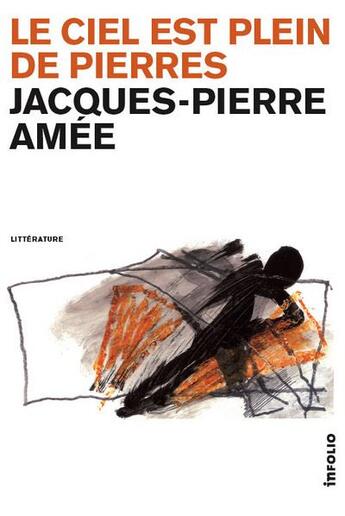 LE CIEL EST PLEIN DE PIERRES

JACQUES-PIERRE AMÉE

LITTÉRATURE

infolio